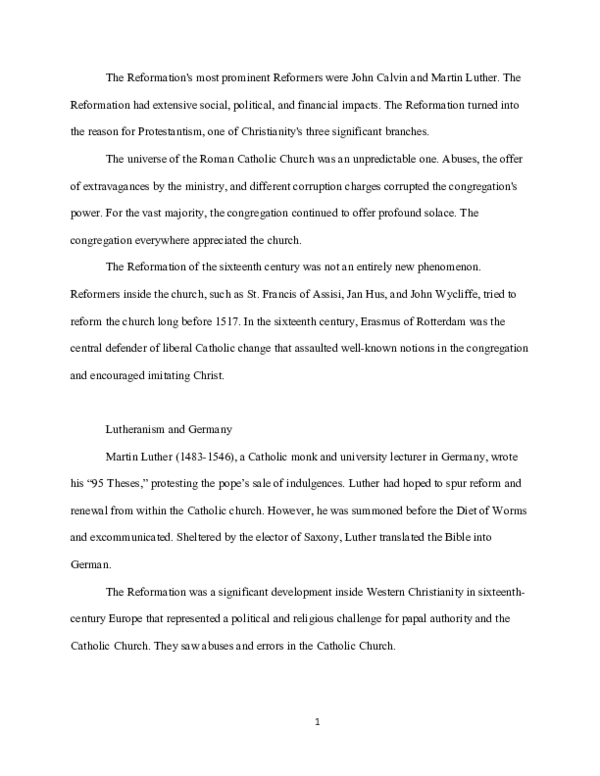 The Reformation's most prominent Reformers were John Calvin and Martin Luther. The Reformation had extensive social, political, and financial impacts. The Reformation turned into the reason for Protestantism, one of Christianity's three significant branches.

The universe of the Roman Catholic Church was an unpredictable one. Abuses, the offer of extravagances by the ministry, and different corruption charges corrupted the congregation's power. For the vast majority, the congregation continued to offer profound solace. The congregation everywhere appreciated the church.

The Reformation of the sixteenth century was not an entirely new phenomenon. Reformers inside the church, such as St. Francis of Assisi, Jan Hus, and John Wycliffe, tried to reform the church long before 1517. In the sixteenth century, Erasmus of Rotterdam was the central defender of liberal Catholic change that assaulted well-known notions in the congregation and encouraged imitating Christ.

Lutheranism and Germany

Martin Luther (1483-1546), a Catholic monk and university lecturer in Germany, wrote his "95 Theses," protesting the pope's sale of indulgences. Luther had hoped to spur reform and renewal from within the Catholic church. However, he was summoned before the Diet of Worms and excommunicated. Sheltered by the elector of Saxony, Luther translated the Bible into German.

The Reformation was a significant development inside Western Christianity in sixteenth-century Europe that represented a political and religious challenge for papal authority and the Catholic Church. They saw abuses and errors in the Catholic Church.

1